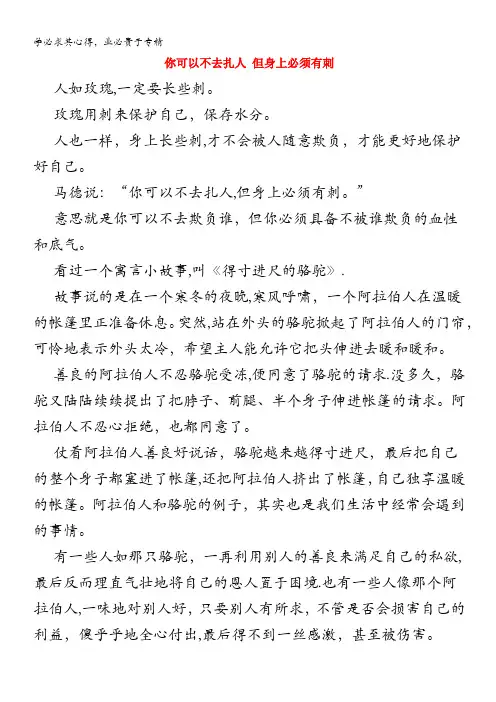 学必求其心得，业必贵于专精

你可以不去扎人 但身上必须有刺

人如玫瑰,一定要长些刺。

玫瑰用刺来保护自己，保存水分。

人也一样，身上长些刺,才不会被人随意欺负，才能更好地保护好自己。

马德说：“你可以不去扎人,但身上必须有刺。”

意思就是你可以不去欺负谁，但你必须具备不被谁欺负的血性和底气。

看过一个寓言小故事,叫《得寸进尺的骆驼》.

故事说的是在一个寒冬的夜晚,寒风呼啸，一个阿拉伯人在温暖的帐篷里正准备休息。突然,站在外头的骆驼掀起了阿拉伯人的门帘,可怜地表示外头太冷，希望主人能允许它把头伸进去暖和暖和。

善良的阿拉伯人不忍骆驼受冻,便同意了骆驼的请求.没多久，骆驼又陆陆续续提出了把脖子、前腿、半个身子伸进帐篷的请求。阿拉伯人不忍心拒绝，也都同意了。

仗着阿拉伯人善良好说话，骆驼越来越得寸进尺，最后把自己的整个身子都塞进了帐篷,还把阿拉伯人挤出了帐篷,自己独享温暖的帐篷。阿拉伯人和骆驼的例子，其实也是我们生活中经常会遇到的事情。

有一些人如那只骆驼，一再利用别人的善良来满足自己的私欲,最后反而理直气壮地将自己的恩人置于困境.也有一些人像那个阿拉伯人,一味地对别人好，只要别人有所求，不管是否会损害自己的利益，傻乎乎地全心付出,最后得不到一丝感激，甚至被伤害。